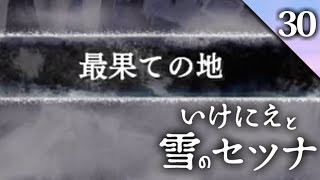 30

最果ての地

いけにえと
雪のセツナ